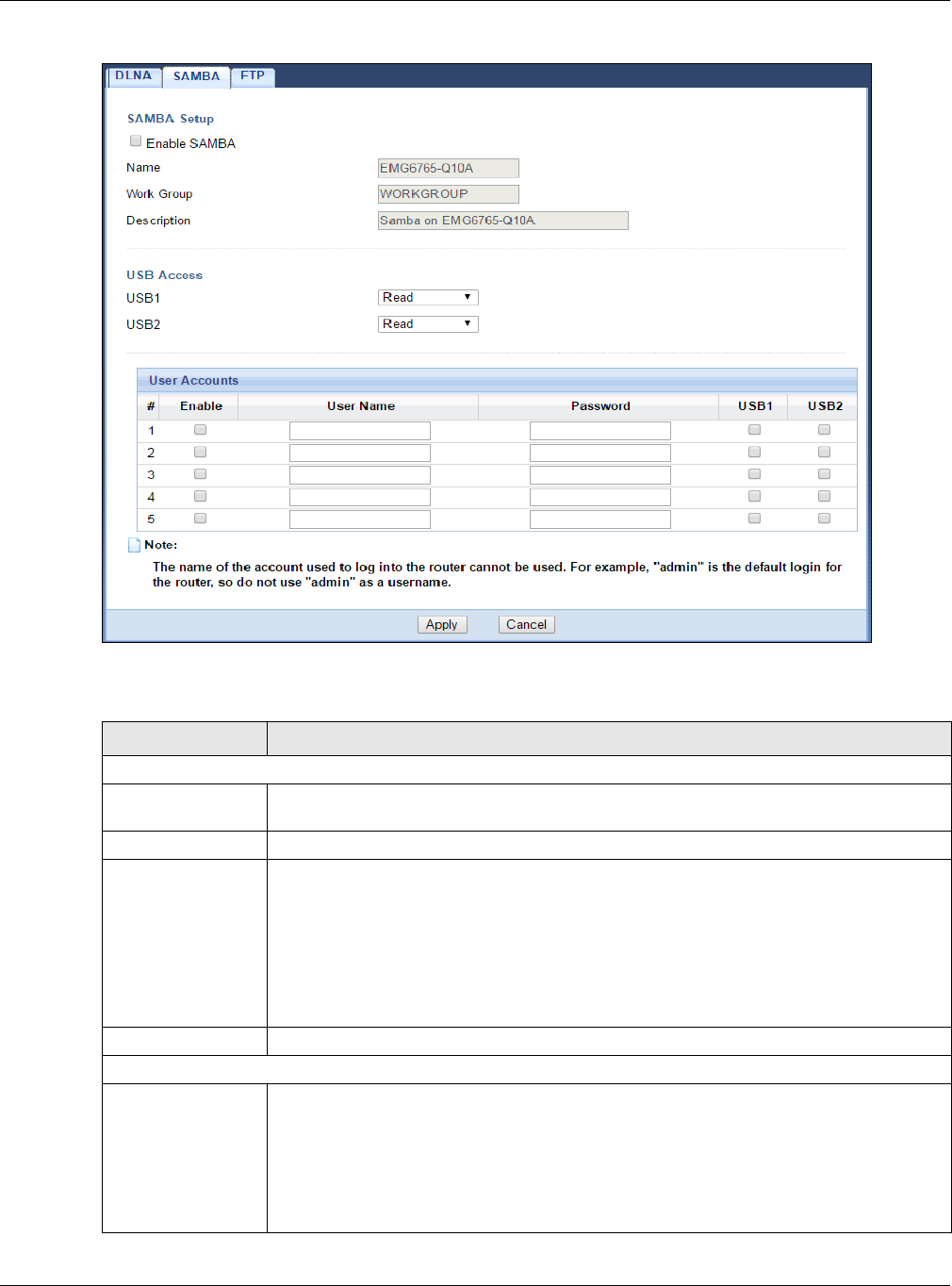 DLNA SAMBA FTP

SAMBA Setup

Enable SAMBA

Name EMG6765-Q10A

Work Group WORKGROUP

Description Samba on EMG6765-Q10A

USB Access

USB1 Read

USB2 Read

User Accounts

| # | Enable | User Name | Password | USB1 | USB2 |
|---|---|---|---|---|---|
| 1 | | | | | |
| 2 | | | | | |
| 3 | | | | | |
| 4 | | | | | |
| 5 | | | | | |

Note:

The name of the account used to log into the router cannot be used. For example, "admin" is the default login for the router, so do not use "admin" as a username.

Apply Cancel